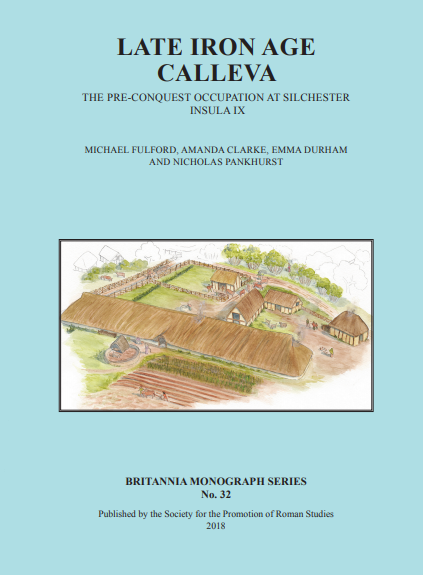 LATE IRON AGE CALLEVA

THE PRE-CONQUEST OCCUPATION AT SILCHESTER INSULA IX

MICHAEL FULFORD, AMANDA CLARKE, EMMA DURHAM AND NICHOLAS PANKHURST

BRITANNIA MONOGRAPH SERIES
No. 32

Published by the Society for the Promotion of Roman Studies
2018